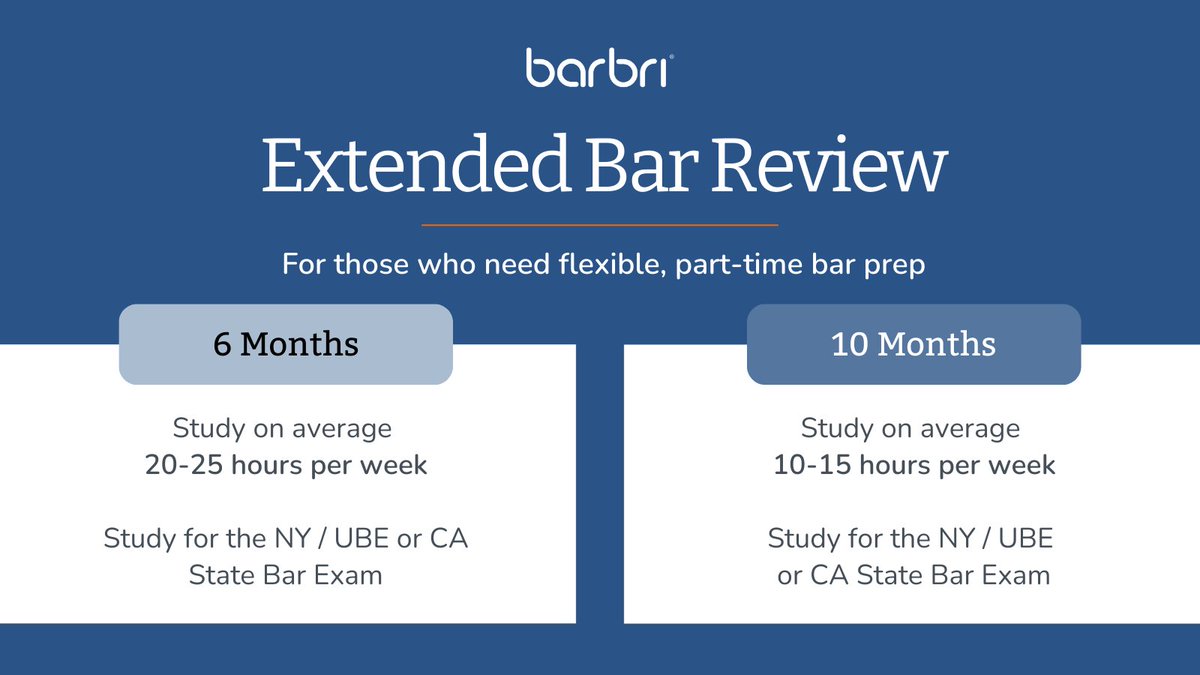 barbri®

Extended Bar Review

For those who need flexible, part-time bar prep

6 Months

Study on average
20-25 hours per week

Study for the NY / UBE or CA State Bar Exam

10 Months

Study on average
10-15 hours per week

Study for the NY / UBE or CA State Bar Exam